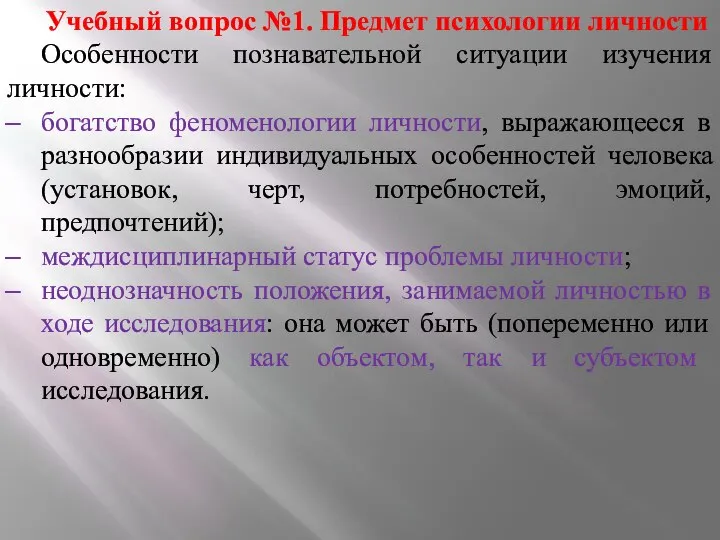 Учебный вопрос №1. Предмет психологии личности

Особенности познавательной ситуации изучения личности:

– богатство феноменологии личности, выражающееся в разнообразии индивидуальных особенностей человека (установок, черт, потребностей, эмоций, предпочтений);

– междисциплинарный статус проблемы личности;

– неоднозначность положения, занимаемой личностью в ходе исследования: она может быть (попеременно или одновременно) как объектом, так и субъектом исследования.